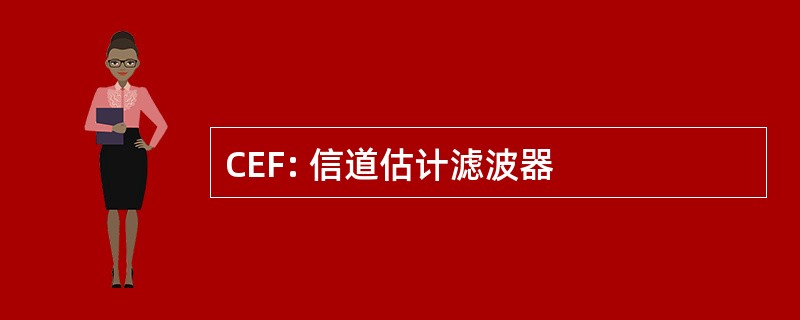 CEF: 信道估计滤波器